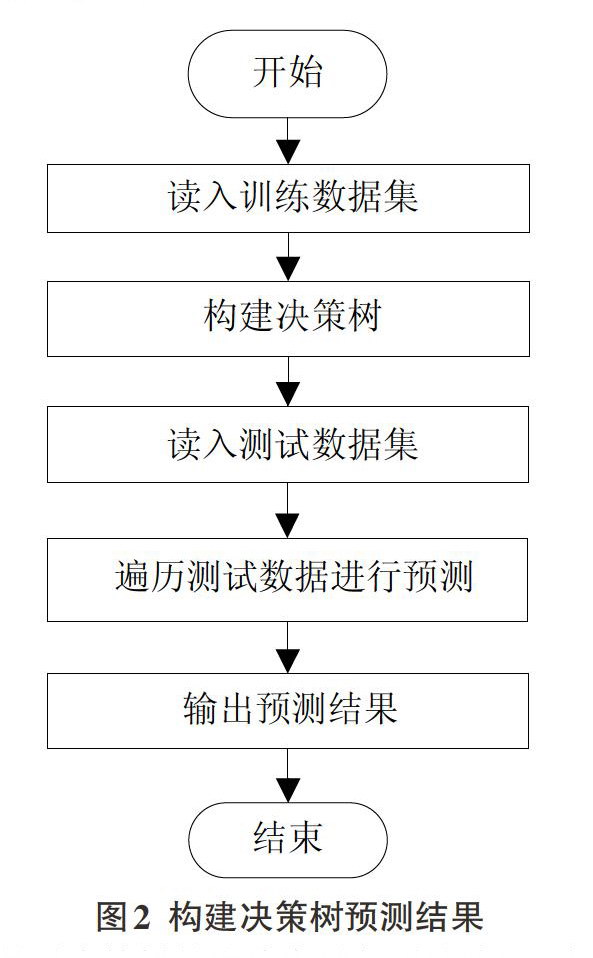 开始

读入训练数据集

构建决策树

读入测试数据集

遍历测试数据进行预测

输出预测结果

结束

图2 构建决策树预测结果